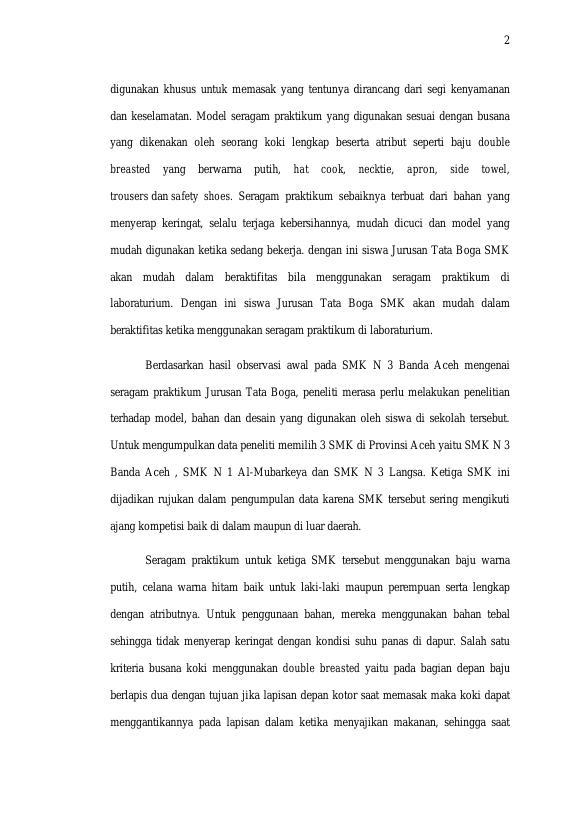 2

digunakan khusus untuk memasak yang tentunya dirancang dari segi kenyamanan dan keselamatan. Model seragam praktikum yang digunakan sesuai dengan busana yang dikenakan oleh seorang koki lengkap beserta atribut seperti baju double breasted yang berwarna putih, hat cook, necktie, apron, side towel, trousers dan safety shoes. Seragam praktikum sebaiknya terbuat dari bahan yang menyerap keringat, selalu terjaga kebersihannya, mudah dicuci dan model yang mudah digunakan ketika sedang bekerja. dengan ini siswa Jurusan Tata Boga SMK akan mudah dalam beraktifitas bila menggunakan seragam praktikum di laboraturium. Dengan ini siswa Jurusan Tata Boga SMK akan mudah dalam beraktifitas ketika menggunakan seragam praktikum di laboraturium.

Berdasarkan hasil observasi awal pada SMK N 3 Banda Aceh mengenai seragam praktikum Jurusan Tata Boga, peneliti merasa perlu melakukan penelitian terhadap model, bahan dan desain yang digunakan oleh siswa di sekolah tersebut. Untuk mengumpulkan data peneliti memilih 3 SMK di Provinsi Aceh yaitu SMK N 3 Banda Aceh , SMK N 1 Al-Mubarkeya dan SMK N 3 Langsa. Ketiga SMK ini dijadikan rujukan dalam pengumpulan data karena SMK tersebut sering mengikuti ajang kompetisi baik di dalam maupun di luar daerah.

Seragam praktikum untuk ketiga SMK tersebut menggunakan baju warna putih, celana warna hitam baik untuk laki-laki maupun perempuan serta lengkap dengan atributnya. Untuk penggunaan bahan, mereka menggunakan bahan tebal sehingga tidak menyerap keringat dengan kondisi suhu panas di dapur. Salah satu kriteria busana koki menggunakan double breasted yaitu pada bagian depan baju berlapis dua dengan tujuan jika lapisan depan kotor saat memasak maka koki dapat menggantikannya pada lapisan dalam ketika menyajikan makanan, sehingga saat